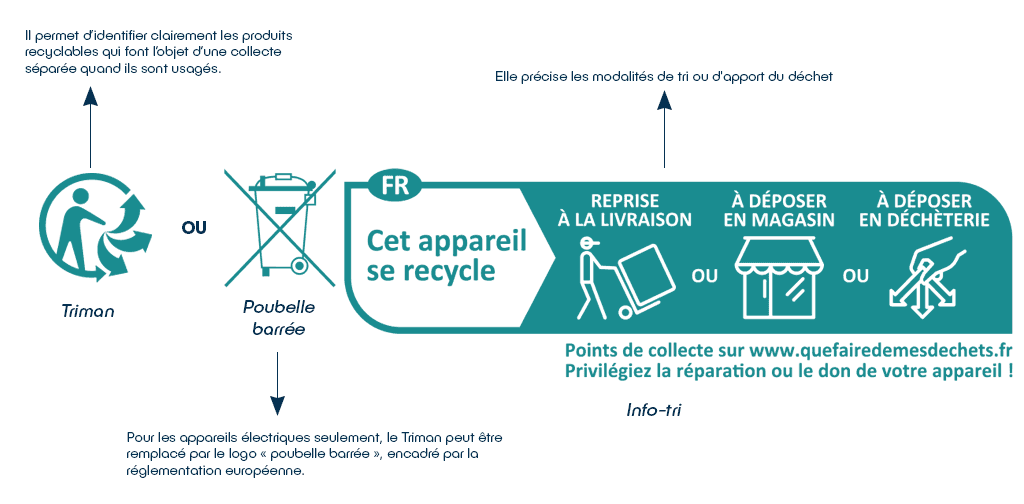 Il permet d'identifier clairement les produits recyclables qui font l'objet d'une collecte séparée quand ils sont usagés.

Elle précise les modalités de tri ou d'apport du déchet

Triman

OU

Poubelle barrée

FR

Cet appareil se recycle

REPRISE À LA LIVRAISON

OU

À DÉPOSER EN MAGASIN

OU

À DÉPOSER EN DÉCHÈTERIE

Points de collecte sur www.quefairedemesdechets.fr
Privilégiez la réparation ou le don de votre appareil !

Info-tri

Pour les appareils électriques seulement, le Triman peut être remplacé par le logo « poubelle barrée », encadré par la réglementation européenne.